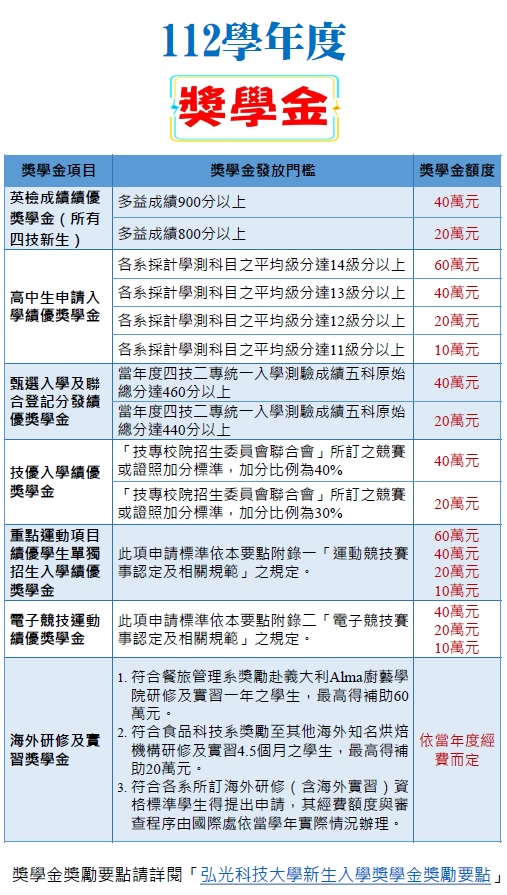 112學年度

獎學金

| 獎學金項目 | 獎學金發放門檻 | 獎學金額度 |
|---|---|---|
| 英檢成績績優獎學金（所有四技新生） | 多益成績900分以上 | 40萬元 |
| | 多益成績800分以上 | 20萬元 |
| 高中生申請入學績優獎學金 | 各系採計學測科目之平均級分達14級分以上 | 60萬元 |
| | 各系採計學測科目之平均級分達13級分以上 | 40萬元 |
| | 各系採計學測科目之平均級分達12級分以上 | 20萬元 |
| | 各系採計學測科目之平均級分達11級分以上 | 10萬元 |
| 甄選入學及聯合登記分發績優獎學金 | 當年度四技二專統一入學測驗成績五科原始總分達460分以上 | 40萬元 |
| | 當年度四技二專統一入學測驗成績五科原始總分達440分以上 | 20萬元 |
| 技優入學績優獎學金 | 「技專校院招生委員會聯合會」所訂之競賽或證照加分標準，加分比例為40% | 40萬元 |
| | 「技專校院招生委員會聯合會」所訂之競賽或證照加分標準，加分比例為30% | 20萬元 |
| 重點運動項目績優學生單獨招生入學績優獎學金 | 此項申請標準依本要點附錄一「運動競技賽事認定及相關規範」之規定。 | 60萬元 40萬元 20萬元 10萬元 |
| 電子競技運動績優獎學金 | 此項申請標準依本要點附錄二「電子競技賽事認定及相關規範」之規定。 | 40萬元 20萬元 10萬元 |
| 海外研修及實習獎學金 | 1. 符合餐旅管理系獎勵赴義大利Alma廚藝學院研修及實習一年之學生，最高得補助60萬元。 2. 符合食品科技系獎勵至其他海外知名烘焙機構研修及實習4.5個月之學生，最高得補助20萬元。 3. 符合各系所訂海外研修（含海外實習）資格標準學生得提出申請，其經費額度與審查程序由國際處依當學年實際情況辦理。 | 依當年度經費而定 |

獎學金獎勵要點請詳閱「弘光科技大學新生入學獎學金獎勵要點」